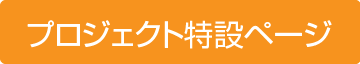 プロジェクト特設ページ